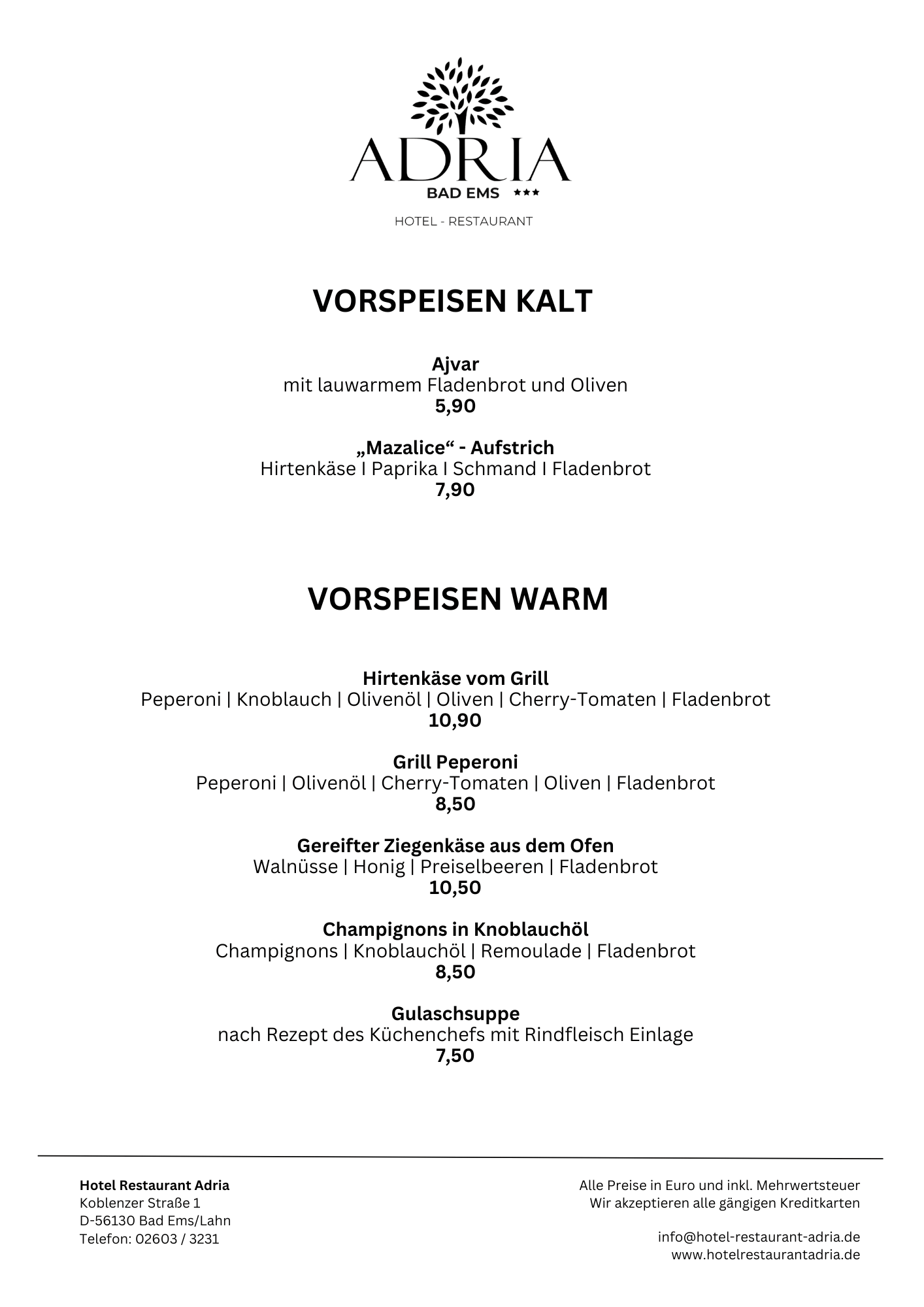 ADRIA
BAD EMS ★★★
HOTEL - RESTAURANT

VORSPEISEN KALT

Ajvar
mit lauwarmem Fladenbrot und Oliven
5,90

„Mazalice“ - Aufstrich
Hirtenkäse I Paprika I Schmand I Fladenbrot
7,90

VORSPEISEN WARM

Hirtenkäse vom Grill
Peperoni | Knoblauch | Olivenöl | Oliven | Cherry-Tomaten | Fladenbrot
10,90

Grill Peperoni
Peperoni | Olivenöl | Cherry-Tomaten | Oliven | Fladenbrot
8,50

Gereifter Ziegenkäse aus dem Ofen
Walnüsse | Honig | Preiselbeeren | Fladenbrot
10,50

Champignons in Knoblauchöl
Champignons | Knoblauchöl | Remoulade | Fladenbrot
8,50

Gulaschsuppe
nach Rezept des Küchenchefs mit Rindfleisch Einlage
7,50

Hotel Restaurant Adria
Koblenzer Straße 1
D-56130 Bad Ems/Lahn
Telefon: 02603 / 3231

Alle Preise in Euro und inkl. Mehrwertsteuer
Wir akzeptieren alle gängigen Kreditkarten

info@hotel-restaurant-adria.de
www.hotelrestaurantadria.de